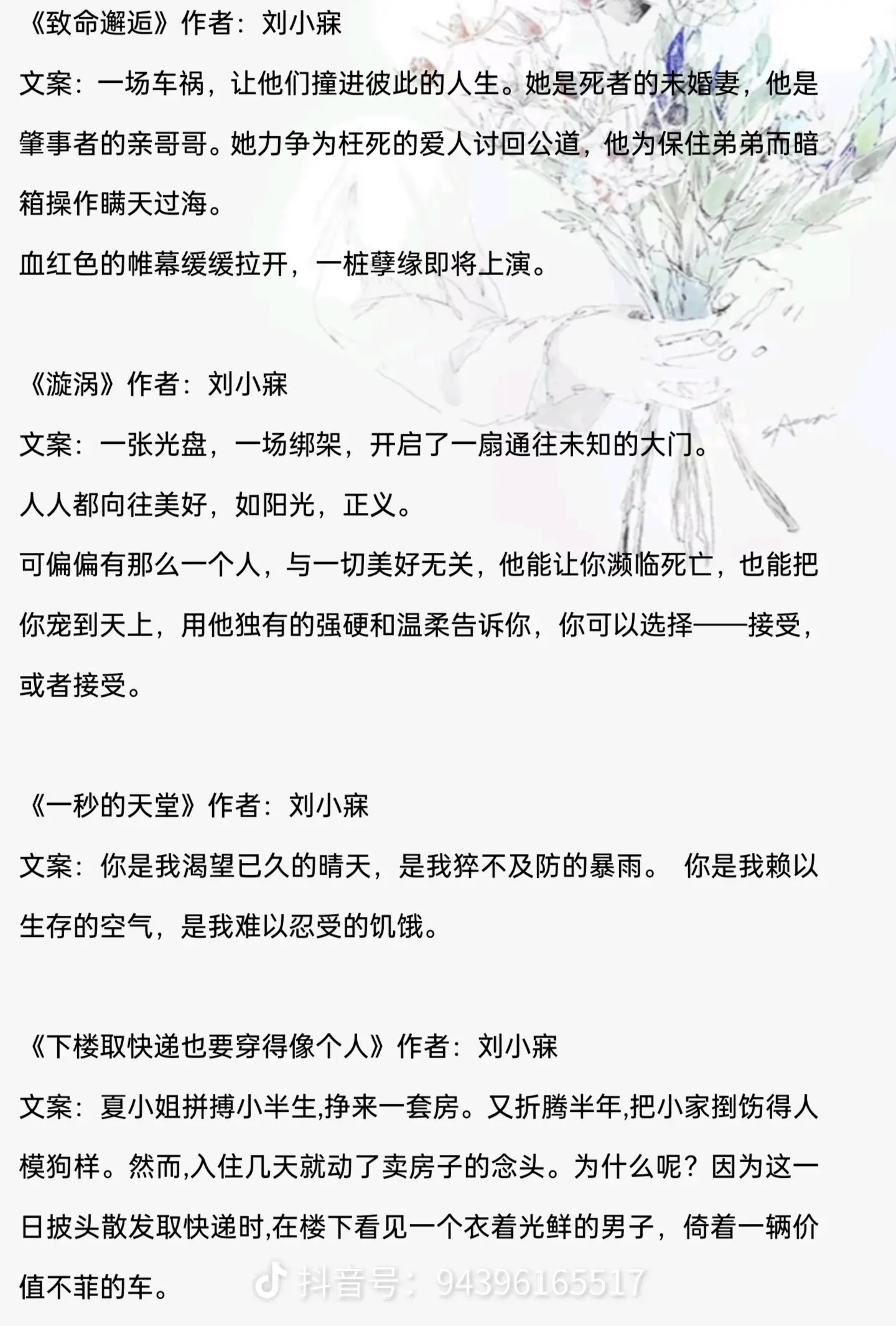 《致命邂逅》作者：刘小寐

文案：一场车祸，让他们撞进彼此的人生。她是死者的未婚妻，他是肇事者的亲哥哥。她力争为枉死的爱人讨回公道，他为保住弟弟而暗箱操作瞒天过海。

血红色的帷幕缓缓拉开，一桩孽缘即将上演。

《漩涡》作者：刘小寐

文案：一张光盘，一场绑架，开启了一扇通往未知的大门。

人人都向往美好，如阳光，正义。

可偏偏有那么一个人，与一切美好无关，他能让你濒临死亡，也能把你宠到天上，用他独有的强硬和温柔告诉你，你可以选择——接受，或者接受。

《一秒的天堂》作者：刘小寐

文案：你是我渴望已久的晴天，是我猝不及防的暴雨。 你是我赖以生存的空气，是我难以忍受的饥饿。

《下楼取快递也要穿得像个人》作者：刘小寐

文案：夏小姐拼搏小半生,挣来一套房。又折腾半年,把小家捯饬得人模狗样。然而,入住几天就动了卖房子的念头。为什么呢？因为这一日披头散发取快递时,在楼下看见一个衣着光鲜的男子，倚着一辆价值不菲的车。

抖音号：94396165517